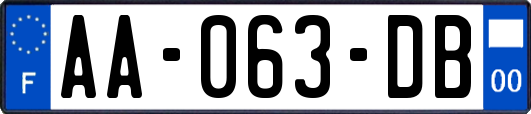 F
AA-063-DB
00